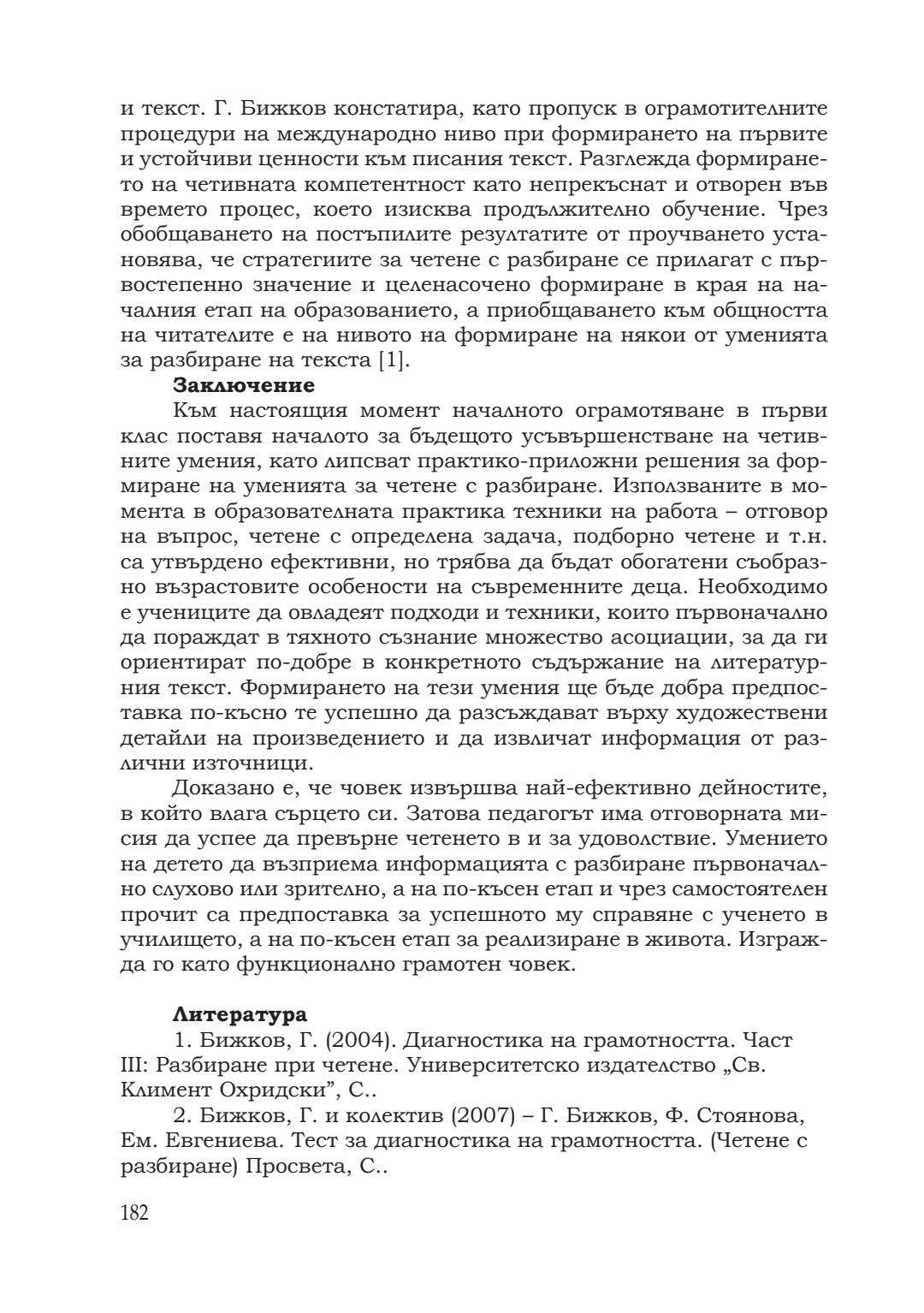 и текст. Г. Бижков констатира, като пропуск в ограмотителните процедури на международно ниво при формирането на първите и устойчиви ценности към писания текст. Разглежда формирането на четивната компетентност като непрекъснат и отворен във времето процес, което изисква продължително обучение. Чрез обобщаването на постъпилите резултатите от проучването установява, че стратегиите за четене с разбиране се прилагат с първостепенно значение и целенасочено формиране в края на началния етап на образованието, а приобщаването към общността на читателите е на нивото на формиране на някои от уменията за разбиране на текста [1].

**Заключение**

Към настоящия момент началното ограмотяване в първи клас поставя началото за бъдещото усъвършенстване на четивните умения, като липсват практико-приложни решения за формиране на уменията за четене с разбиране. Използваните в момента в образователната практика техники на работа – отговор на въпрос, четене с определена задача, подборно четене и т.н. са утвърдено ефективни, но трябва да бъдат обогатени съобразно възрастовите особености на съвременните деца. Необходимо е учениците да овладеят подходи и техники, които първоначално да пораждат в тяхното съзнание множество асоциации, за да ги ориентират по-добре в конкретното съдържание на литературния текст. Формирането на тези умения ще бъде добра предпоставка по-късно те успешно да разсъждават върху художествени детайли на произведението и да извличат информация от различни източници.

Доказано е, че човек извършва най-ефективно дейностите, в който влага сърцето си. Затова педагогът има отговорната мисия да успее да превърне четенето в и за удоволствие. Умението на детето да възприема информацията с разбиране първоначално слухово или зрително, а на по-късен етап и чрез самостоятелен прочит са предпоставка за успешното му справяне с ученето в училището, а на по-късен етап за реализиране в живота. Изгражда го като функционално грамотен човек.

**Литература**

1. Бижков, Г. (2004). Диагностика на грамотността. Част III: Разбиране при четене. Университетско издателство „Св. Климент Охридски", С..

2. Бижков, Г. и колектив (2007) – Г. Бижков, Ф. Стоянова, Ем. Евгениева. Тест за диагностика на грамотността. (Четене с разбиране) Просвета, С..

182